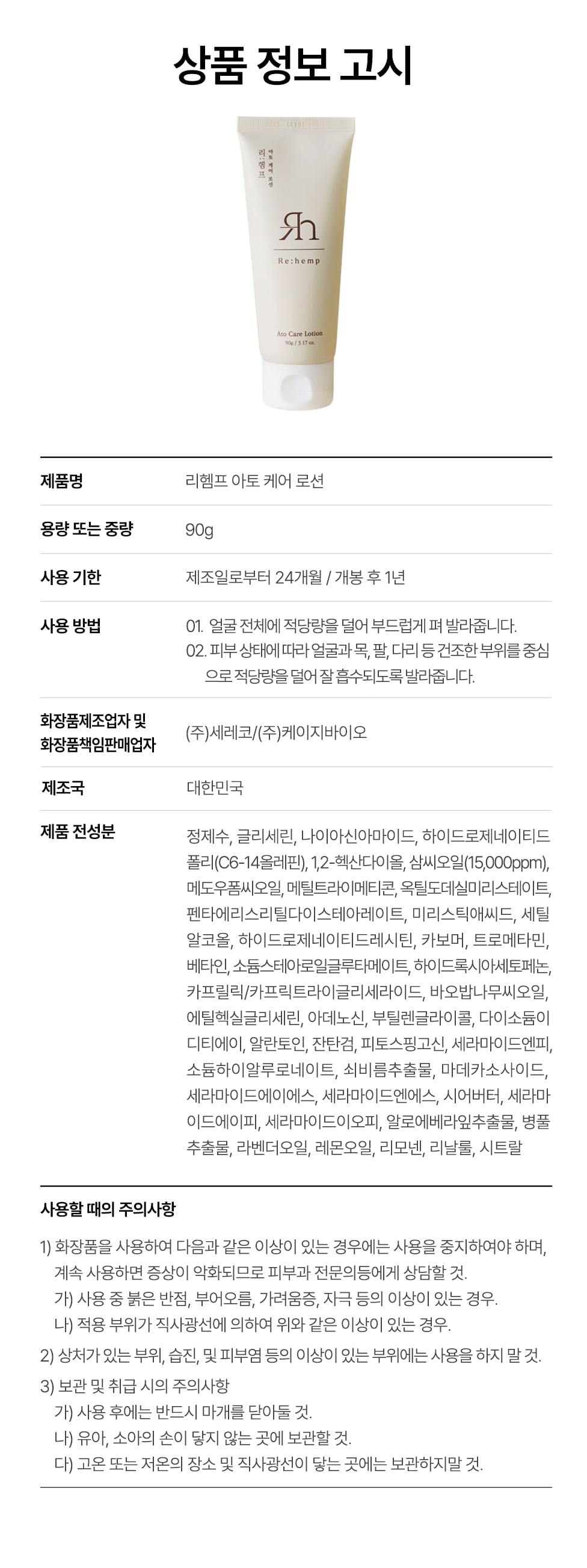 상품 정보 고시

리:헴프
아토 케어 로션

Rh
Re:hemp

Ato Care Lotion
90g / 3.17 oz.

제품명
리헴프 아토 케어 로션

용량 또는 중량
90g

사용 기한
제조일로부터 24개월 / 개봉 후 1년

사용 방법
01. 얼굴 전체에 적당량을 덜어 부드럽게 펴 발라줍니다.
02. 피부 상태에 따라 얼굴과 목, 팔, 다리 등 건조한 부위를 중심으로 적당량을 덜어 잘 흡수되도록 발라줍니다.

화장품제조업자 및
화장품책임판매업자
(주)세레코/(주)케이지바이오

제조국
대한민국

제품 전성분
정제수, 글리세린, 나이아신아마이드, 하이드로제네이티드폴리(C6-14올레핀), 1,2-헥산다이올, 삼씨오일(15,000ppm), 메도우폼씨오일, 메틸트라이메티콘, 옥틸도데실미리스테이트, 펜타에리스리틸다이스테아레이트, 미리스틱애씨드, 세틸알코올, 하이드로제네이티드레시틴, 카보머, 트로메타민, 베타인, 소듐스테아로일글루타메이트, 하이드록시아세토페논, 카프릴릭/카프릭트라이글리세라이드, 바오밥나무씨오일, 에틸헥실글리세린, 아데노신, 부틸렌글라이콜, 다이소듐이디티에이, 알란토인, 잔탄검, 피토스핑고신, 세라마이드엔피, 소듐하이알루로네이트, 쇠비름추출물, 마데카소사이드, 세라마이드에이에스, 세라마이드엔에스, 시어버터, 세라마이드에이피, 세라마이드이오피, 알로에베라잎추출물, 병풀추출물, 라벤더오일, 레몬오일, 리모넨, 리날룰, 시트랄

사용할 때의 주의사항

1) 화장품을 사용하여 다음과 같은 이상이 있는 경우에는 사용을 중지하여야 하며, 계속 사용하면 증상이 악화되므로 피부과 전문의등에게 상담할 것.
가) 사용 중 붉은 반점, 부어오름, 가려움증, 자극 등의 이상이 있는 경우.
나) 적용 부위가 직사광선에 의하여 위와 같은 이상이 있는 경우.
2) 상처가 있는 부위, 습진, 및 피부염 등의 이상이 있는 부위에는 사용을 하지 말 것.
3) 보관 및 취급 시의 주의사항
가) 사용 후에는 반드시 마개를 닫아둘 것.
나) 유아, 소아의 손이 닿지 않는 곳에 보관할 것.
다) 고온 또는 저온의 장소 및 직사광선이 닿는 곳에는 보관하지말 것.